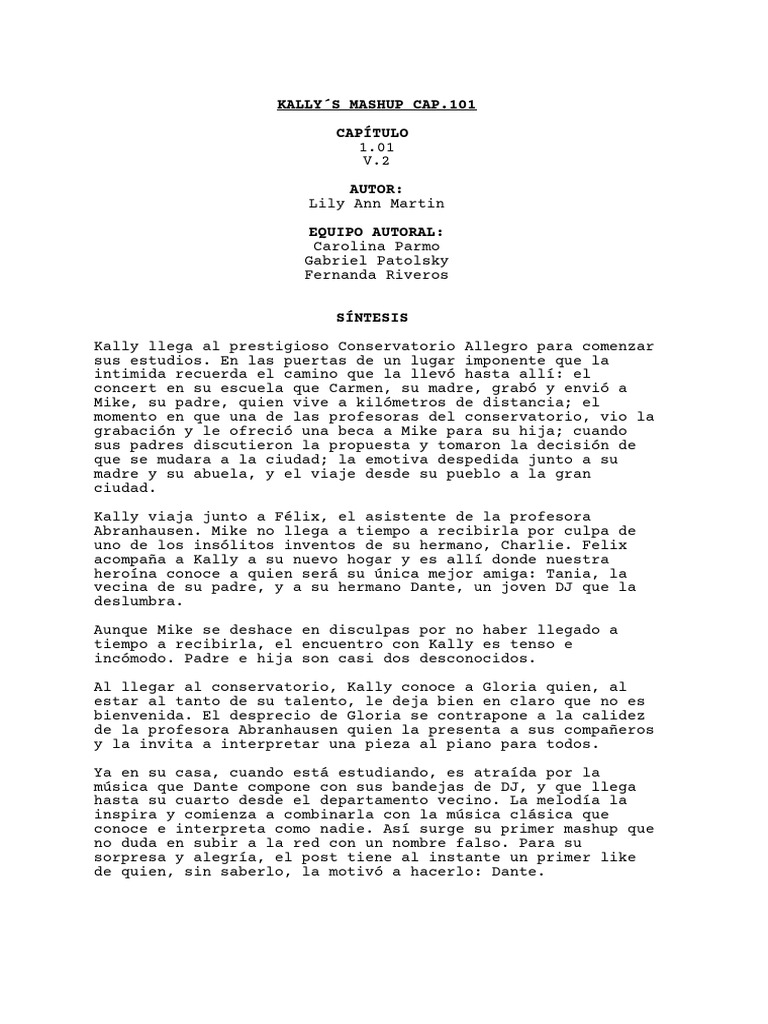 KALLY´S MASHUP CAP.101

CAPÍTULO
1.01
V.2

AUTOR:
Lily Ann Martin

EQUIPO AUTORAL:
Carolina Parmo
Gabriel Patolsky
Fernanda Riveros

SÍNTESIS

Kally llega al prestigioso Conservatorio Allegro para comenzar sus estudios. En las puertas de un lugar imponente que la intimida recuerda el camino que la llevó hasta allí: el concert en su escuela que Carmen, su madre, grabó y envió a Mike, su padre, quien vive a kilómetros de distancia; el momento en que una de las profesoras del conservatorio, vio la grabación y le ofreció una beca a Mike para su hija; cuando sus padres discutieron la propuesta y tomaron la decisión de que se mudara a la ciudad; la emotiva despedida junto a su madre y su abuela, y el viaje desde su pueblo a la gran ciudad.

Kally viaja junto a Félix, el asistente de la profesora Abranhausen. Mike no llega a tiempo a recibirla por culpa de uno de los insólitos inventos de su hermano, Charlie. Felix acompaña a Kally a su nuevo hogar y es allí donde nuestra heroína conoce a quien será su única mejor amiga: Tania, la vecina de su padre, y a su hermano Dante, un joven DJ que la deslumbra.

Aunque Mike se deshace en disculpas por no haber llegado a tiempo a recibirla, el encuentro con Kally es tenso e incómodo. Padre e hija son casi dos desconocidos.

Al llegar al conservatorio, Kally conoce a Gloria quien, al estar al tanto de su talento, le deja bien en claro que no es bienvenida. El desprecio de Gloria se contrapone a la calidez de la profesora Abranhausen quien la presenta a sus compañeros y la invita a interpretar una pieza al piano para todos.

Ya en su casa, cuando está estudiando, es atraída por la música que Dante compone con sus bandejas de DJ, y que llega hasta su cuarto desde el departamento vecino. La melodía la inspira y comienza a combinarla con la música clásica que conoce e interpreta como nadie. Así surge su primer mashup que no duda en subir a la red con un nombre falso. Para su sorpresa y alegría, el post tiene al instante un primer like de quien, sin saberlo, la motivó a hacerlo: Dante.